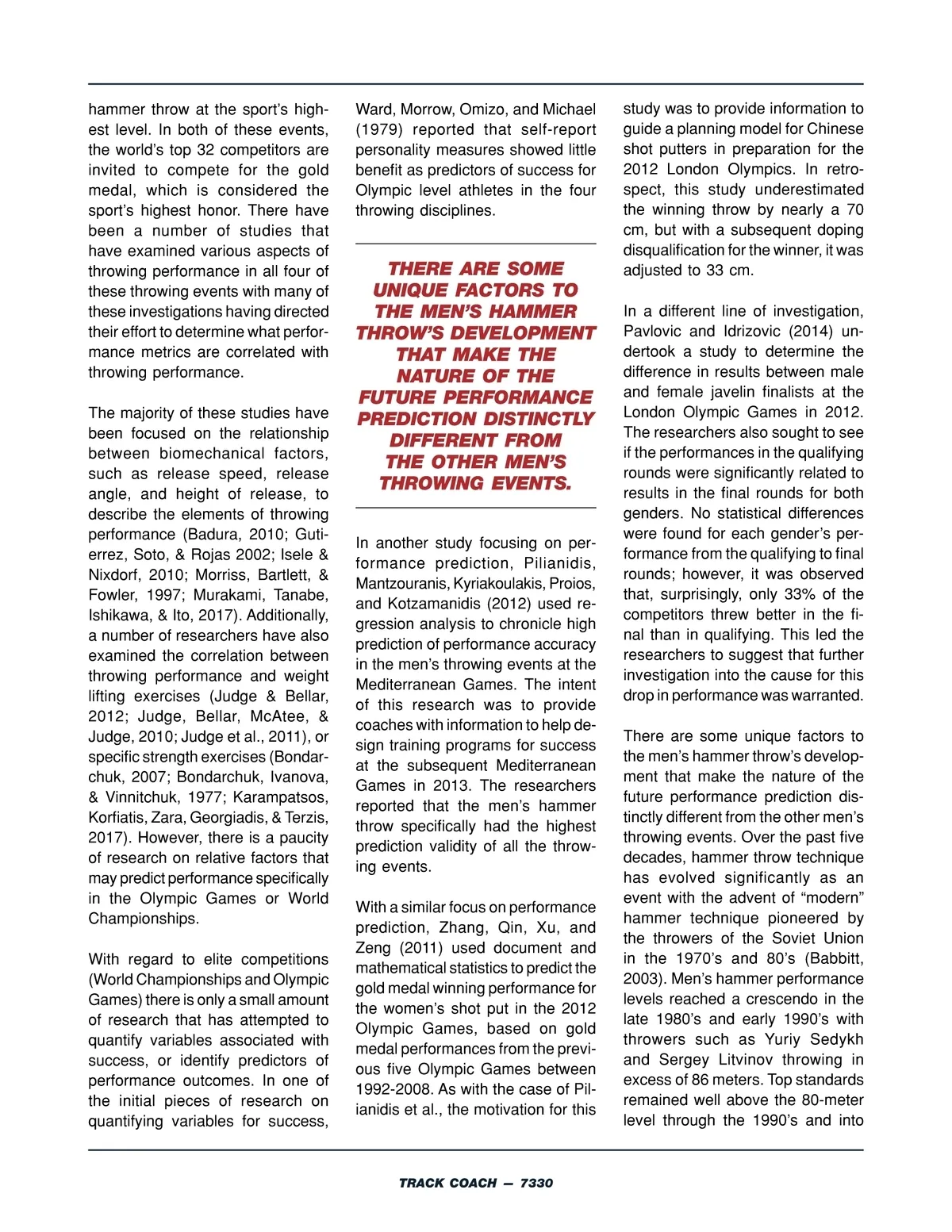 hammer throw at the sport's highest level. In both of these events, the world's top 32 competitors are invited to compete for the gold medal, which is considered the sport's highest honor. There have been a number of studies that have examined various aspects of throwing performance in all four of these throwing events with many of these investigations having directed their effort to determine what performance metrics are correlated with throwing performance.

The majority of these studies have been focused on the relationship between biomechanical factors, such as release speed, release angle, and height of release, to describe the elements of throwing performance (Badura, 2010; Gutierrez, Soto, & Rojas 2002; Isele & Nixdorf, 2010; Morriss, Bartlett, & Fowler, 1997; Murakami, Tanabe, Ishikawa, & Ito, 2017). Additionally, a number of researchers have also examined the correlation between throwing performance and weight lifting exercises (Judge & Bellar, 2012; Judge, Bellar, McAtee, & Judge, 2010; Judge et al., 2011), or specific strength exercises (Bondarchuk, 2007; Bondarchuk, Ivanova, & Vinnitchuk, 1977; Karampatsos, Korfiatis, Zara, Georgiadis, & Terzis, 2017). However, there is a paucity of research on relative factors that may predict performance specifically in the Olympic Games or World Championships.

With regard to elite competitions (World Championships and Olympic Games) there is only a small amount of research that has attempted to quantify variables associated with success, or identify predictors of performance outcomes. In one of the initial pieces of research on quantifying variables for success, Ward, Morrow, Omizo, and Michael (1979) reported that self-report personality measures showed little benefit as predictors of success for Olympic level athletes in the four throwing disciplines.

THERE ARE SOME UNIQUE FACTORS TO THE MEN'S HAMMER THROW'S DEVELOPMENT THAT MAKE THE NATURE OF THE FUTURE PERFORMANCE PREDICTION DISTINCTLY DIFFERENT FROM THE OTHER MEN'S THROWING EVENTS.

In another study focusing on performance prediction, Pilianidis, Mantzouranis, Kyriakoulakis, Proios, and Kotzamanidis (2012) used regression analysis to chronicle high prediction of performance accuracy in the men's throwing events at the Mediterranean Games. The intent of this research was to provide coaches with information to help design training programs for success at the subsequent Mediterranean Games in 2013. The researchers reported that the men's hammer throw specifically had the highest prediction validity of all the throwing events.

With a similar focus on performance prediction, Zhang, Qin, Xu, and Zeng (2011) used document and mathematical statistics to predict the gold medal winning performance for the women's shot put in the 2012 Olympic Games, based on gold medal performances from the previous five Olympic Games between 1992-2008. As with the case of Pilianidis et al., the motivation for this study was to provide information to guide a planning model for Chinese shot putters in preparation for the 2012 London Olympics. In retrospect, this study underestimated the winning throw by nearly a 70 cm, but with a subsequent doping disqualification for the winner, it was adjusted to 33 cm.

In a different line of investigation, Pavlovic and Idrizovic (2014) undertook a study to determine the difference in results between male and female javelin finalists at the London Olympic Games in 2012. The researchers also sought to see if the performances in the qualifying rounds were significantly related to results in the final rounds for both genders. No statistical differences were found for each gender's performance from the qualifying to final rounds; however, it was observed that, surprisingly, only 33% of the competitors threw better in the final than in qualifying. This led the researchers to suggest that further investigation into the cause for this drop in performance was warranted.

There are some unique factors to the men's hammer throw's development that make the nature of the future performance prediction distinctly different from the other men's throwing events. Over the past five decades, hammer throw technique has evolved significantly as an event with the advent of "modern" hammer technique pioneered by the throwers of the Soviet Union in the 1970's and 80's (Babbitt, 2003). Men's hammer performance levels reached a crescendo in the late 1980's and early 1990's with throwers such as Yuriy Sedykh and Sergey Litvinov throwing in excess of 86 meters. Top standards remained well above the 80-meter level through the 1990's and into

TRACK COACH — 7330